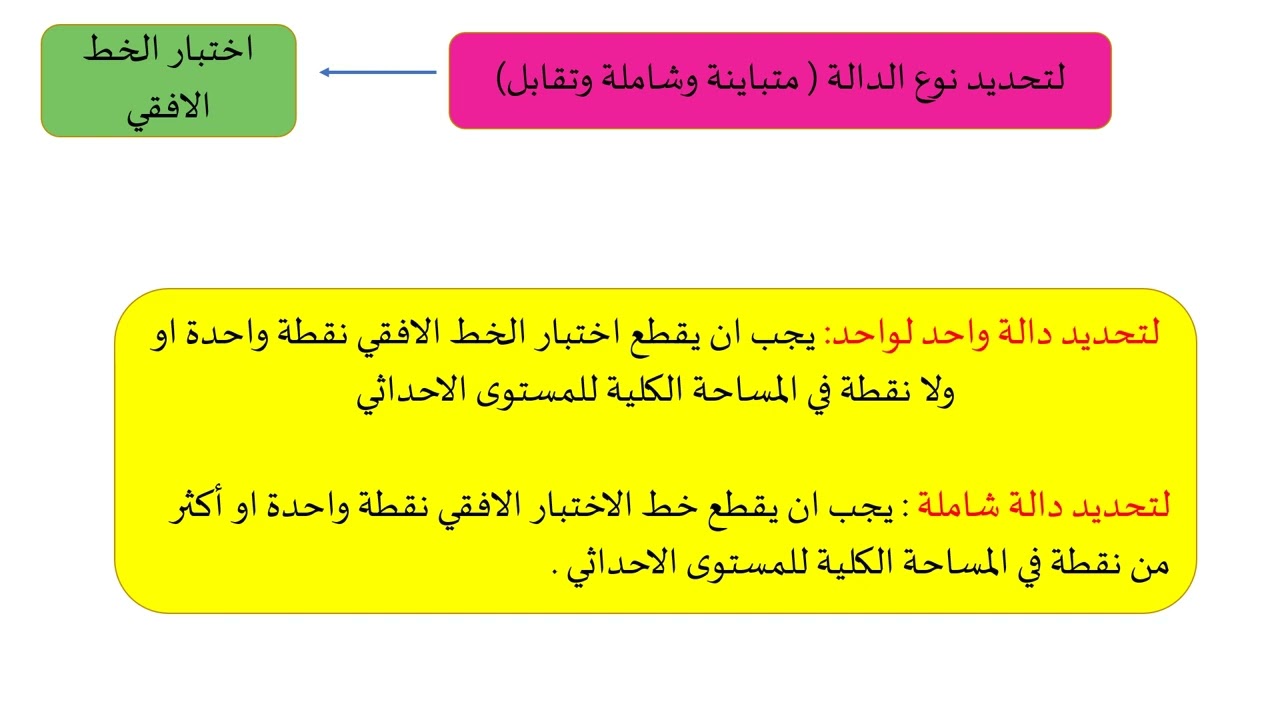 لتحديد نوع الدالة ( متباينة وشاملة وتقابل)

اختبار الخط
الافقي

لتحديد دالة واحد لواحد: يجب ان يقطع اختبار الخط الافقي نقطة واحدة او ولا نقطة في المساحة الكلية للمستوى الاحداثي

لتحديد دالة شاملة : يجب ان يقطع خط الاختبار الافقي نقطة واحدة او أكثر من نقطة في المساحة الكلية للمستوى الاحداثي .